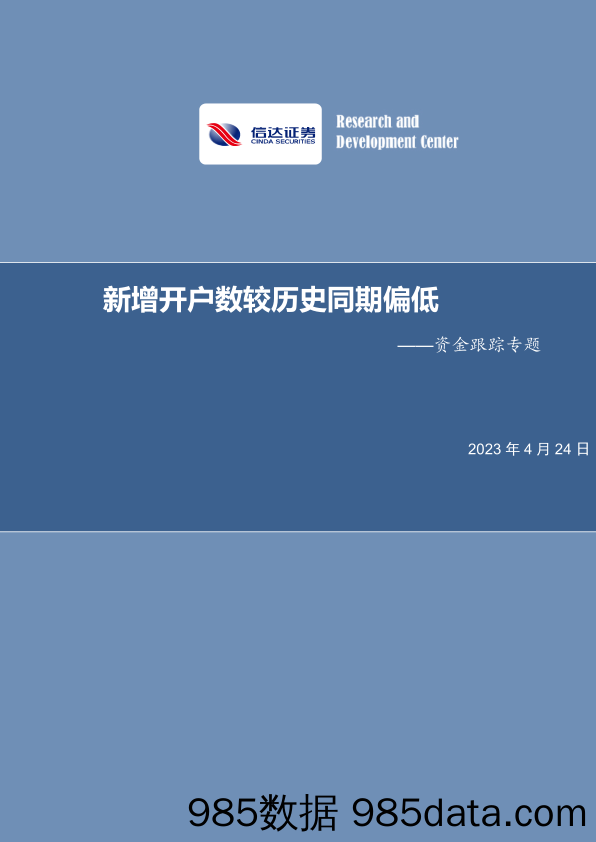 信达证券
CINDA SECURITIES

Research and Development Center

新增开户数较历史同期偏低

——资金跟踪专题

2023 年 4 月 24 日

985数据 985data.com